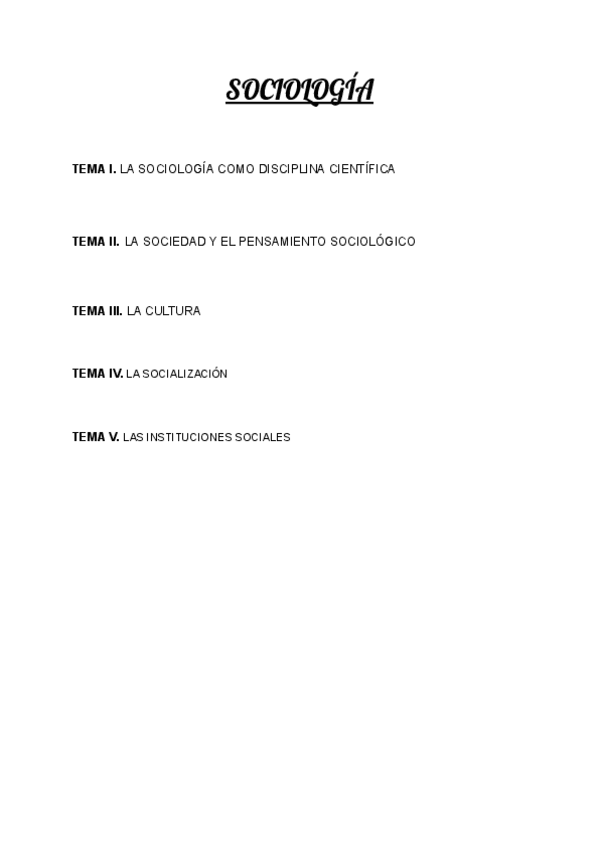 SOCIOLOGÍA

TEMA I. LA SOCIOLOGÍA COMO DISCIPLINA CIENTÍFICA

TEMA II. LA SOCIEDAD Y EL PENSAMIENTO SOCIOLÓGICO

TEMA III. LA CULTURA

TEMA IV. LA SOCIALIZACIÓN

TEMA V. LAS INSTITUCIONES SOCIALES